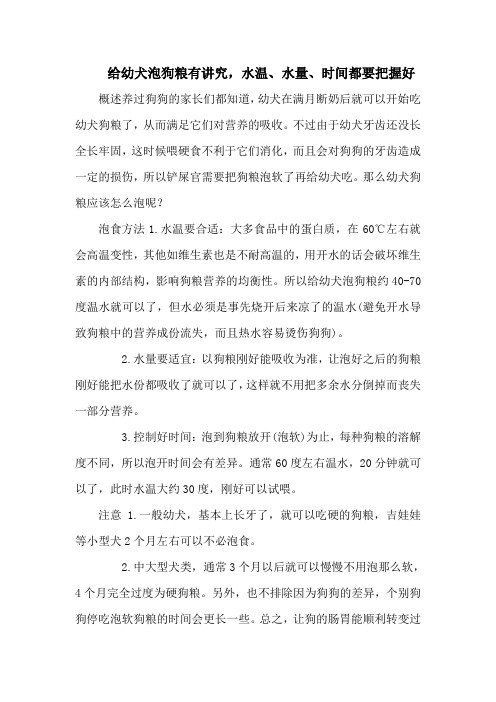 给幼犬泡狗粮有讲究，水温、水量、时间都要把握好

概述养过狗狗的家长们都知道，幼犬在满月断奶后就可以开始吃幼犬狗粮了，从而满足它们对营养的吸收。不过由于幼犬牙齿还没长全长牢固，这时候喂硬食不利于它们消化，而且会对狗狗的牙齿造成一定的损伤，所以铲屎官需要把狗粮泡软了再给幼犬吃。那么幼犬狗粮应该怎么泡呢？

泡食方法 1.水温要合适：大多食品中的蛋白质，在 60℃左右就会高温变性，其他如维生素也是不耐高温的，用开水的话会破坏维生素的内部结构，影响狗粮营养的均衡性。所以给幼犬泡狗粮约 40-70 度温水就可以了，但水必须是事先烧开后来凉了的温水(避免开水导致狗粮中的营养成份流失，而且热水容易烫伤狗狗)。

2.水量要适宜：以狗粮刚好能吸收为准，让泡好之后的狗粮刚好能把水份都吸收了就可以了，这样就不用把多余水分倒掉而丧失一部分营养。

3.控制好时间：泡到狗粮放开(泡软)为止，每种狗粮的溶解度不同，所以泡开时间会有差异。通常 60 度左右温水，20 分钟就可以了，此时水温大约 30 度，刚好可以试喂。

注意 1.一般幼犬，基本上长牙了，就可以吃硬的狗粮，吉娃娃等小型犬 2 个月左右可以不必泡食。

2.中大型犬类，通常 3 个月以后就可以慢慢不用泡那么软，4 个月完全过度为硬狗粮。另外，也不排除因为狗狗的差异，个别狗狗停吃泡软狗粮的时间会更长一些。总之，让狗的肠胃能顺利转变过